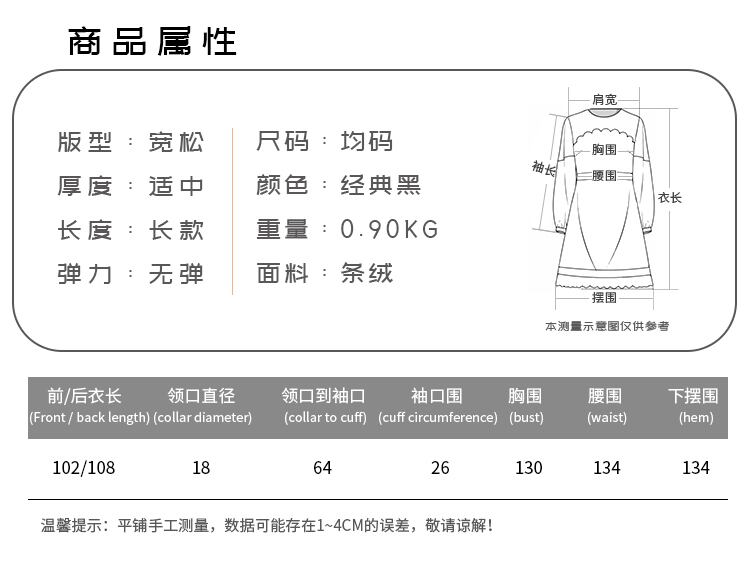 商品属性

版型：宽松
厚度：适中
长度：长款
弹力：无弹

尺码：均码
颜色：经典黑
重量：0.90KG
面料：条绒

肩宽
胸围
袖长
腰围
衣长
摆围
本测量示意图仅供参考

| 前/后衣长 (Front / back length) | 领口直径 (collar diameter) | 领口到袖口 (collar to cuff) | 袖口围 (cuff circumference) | 胸围 (bust) | 腰围 (waist) | 下摆围 (hem) |
|---|---|---|---|---|---|---|
| 102/108 | 18 | 64 | 26 | 130 | 134 | 134 |

温馨提示：平铺手工测量，数据可能存在1~4CM的误差，敬请谅解！